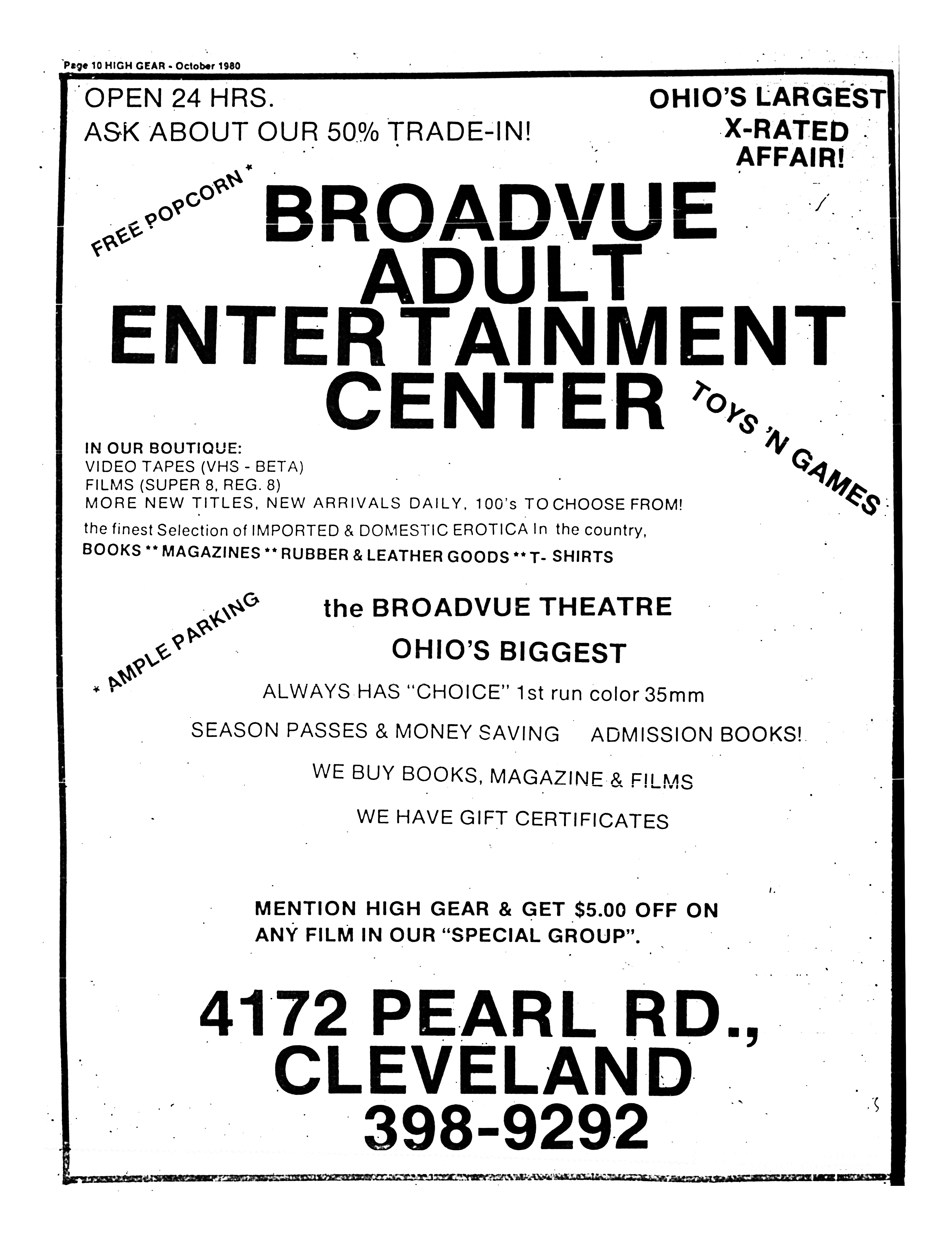 Page 10 HIGH GEAR - October 1980

OPEN 24 HRS.
ASK ABOUT OUR 50% TRADE-IN!

OHIO'S LARGEST
X-RATED
AFFAIR!

FREE POPCORN *

BROADVUE
ADULT
ENTERTAINMENT
CENTER

TOYS 'N GAMES

IN OUR BOUTIQUE:
VIDEO TAPES (VHS - BETA)
FILMS (SUPER 8, REG. 8)
MORE NEW TITLES, NEW ARRIVALS DAILY, 100's TO CHOOSE FROM!
the finest Selection of IMPORTED & DOMESTIC EROTICA In the country,
BOOKS ** MAGAZINES ** RUBBER & LEATHER GOODS ** T- SHIRTS

* AMPLE PARKING

the BROADVUE THEATRE
OHIO'S BIGGEST
ALWAYS HAS "CHOICE" 1st run color 35mm
SEASON PASSES & MONEY SAVING ADMISSION BOOKS!
WE BUY BOOKS, MAGAZINE & FILMS
WE HAVE GIFT CERTIFICATES

MENTION HIGH GEAR & GET $5.00 OFF ON
ANY FILM IN OUR "SPECIAL GROUP".

4172 PEARL RD.,
CLEVELAND
398-9292